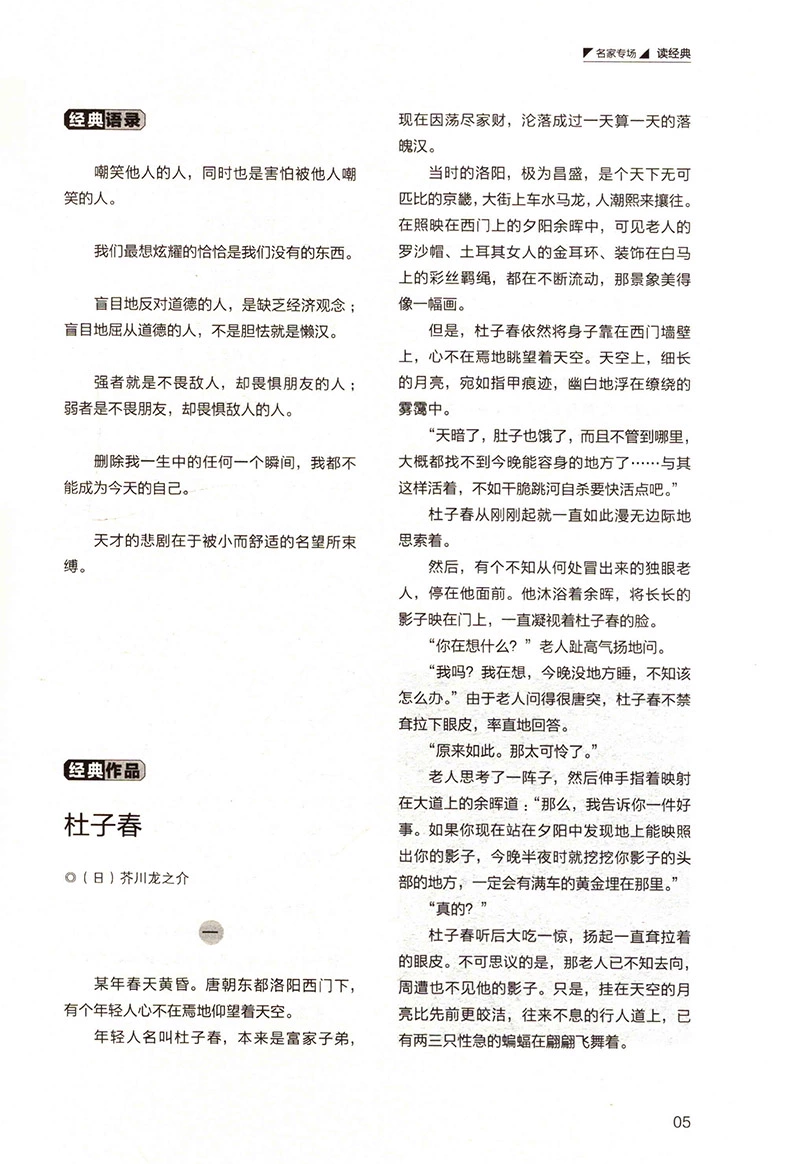 名家专场 读经典

经典语录

嘲笑他人的人，同时也是害怕被他人嘲笑的人。

我们最想炫耀的恰恰是我们没有的东西。

盲目地反对道德的人，是缺乏经济观念；盲目地屈从道德的人，不是胆怯就是懒汉。

强者就是不畏敌人，却畏惧朋友的人；弱者是不畏朋友，却畏惧敌人的人。

删除我一生中的任何一个瞬间，我都不能成为今天的自己。

天才的悲剧在于被小而舒适的名望所束缚。

经典作品

杜子春

◎（日）芥川龙之介

一

某年春天黄昏。唐朝东都洛阳西门下，有个年轻人心不在焉地仰望着天空。

年轻人名叫杜子春，本来是富家子弟，现在因荡尽家财，沦落成过一天算一天的落魄汉。

当时的洛阳，极为昌盛，是个天下无可匹比的京畿，大街上车水马龙，人潮熙来攘往。在照映在西门上的夕阳余晖中，可见老人的罗沙帽、土耳其女人的金耳环、装饰在白马上的彩丝羁绳，都在不断流动，那景象美得像一幅画。

但是，杜子春依然将身子靠在西门墙壁上，心不在焉地眺望着天空。天空上，细长的月亮，宛如指甲痕迹，幽白地浮在缭绕的雾霭中。

“天暗了，肚子也饿了，而且不管到哪里，大概都找不到今晚能容身的地方了……与其这样活着，不如干脆跳河自杀要快活点吧。”

杜子春从刚刚起就一直如此漫无边际地思索着。

然后，有个不知从何处冒出来的独眼老人，停在他面前。他沐浴着余晖，将长长的影子映在门上，一直凝视着杜子春的脸。

“你在想什么？”老人趾高气扬地问。

“我吗？我在想，今晚没地方睡，不知该怎么办。”由于老人问得很唐突，杜子春不禁耷拉下眼皮，率直地回答。

“原来如此。那太可怜了。”

老人思考了一阵子，然后伸手指着映射在大道上的余晖道：“那么，我告诉你一件好事。如果你现在站在夕阳中发现地上能映照出你的影子，今晚半夜时就挖挖你影子的头部的地方，一定会有满车的黄金埋在那里。”

“真的？”

杜子春听后大吃一惊，扬起一直耷拉着的眼皮。不可思议的是，那老人已不知去向，周遭也不见他的影子。只是，挂在天空的月亮比先前更皎洁，往来不息的行人道上，已有两三只性急的蝙蝠在翩翩飞舞着。

05